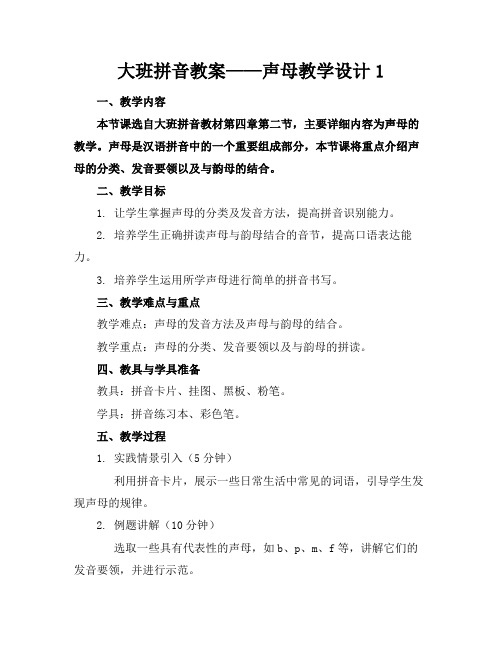 大班拼音教案——声母教学设计 1

一、教学内容

本节课选自大班拼音教材第四章第二节，主要详细内容为声母的教学。声母是汉语拼音中的一个重要组成部分，本节课将重点介绍声母的分类、发音要领以及与韵母的结合。

二、教学目标

1. 让学生掌握声母的分类及发音方法，提高拼音识别能力。

2. 培养学生正确拼读声母与韵母结合的音节，提高口语表达能力。

3. 培养学生运用所学声母进行简单的拼音书写。

三、教学难点与重点

教学难点：声母的发音方法及声母与韵母的结合。

教学重点：声母的分类、发音要领以及与韵母的拼读。

四、教具与学具准备

教具：拼音卡片、挂图、黑板、粉笔。

学具：拼音练习本、彩色笔。

五、教学过程

1. 实践情景引入（5 分钟）

利用拼音卡片，展示一些日常生活中常见的词语，引导学生发现声母的规律。

2. 例题讲解（10 分钟）

选取一些具有代表性的声母，如 b、p、m、f 等，讲解它们的发音要领，并进行示范。